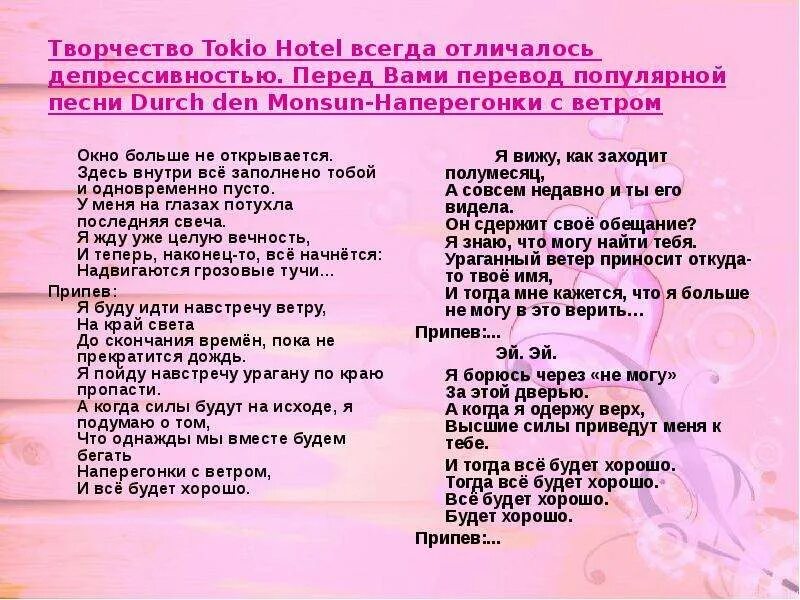 Творчество Tokio Hotel всегда отличалось депрессивностью. Перед Вами перевод популярной песни Durch den Monsun-Наперегонки с ветром

Окно больше не открывается.
Здесь внутри всё заполнено тобой
и одновременно пусто.
У меня на глазах потухла
последняя свеча.
Я жду уже целую вечность,
И теперь, наконец-то, всё начнётся:
Надвигаются грозовые тучи...

Припев:
Я буду идти навстречу ветру,
На край света
До скончания времён, пока не
прекратится дождь.
Я пойду навстречу урагану по краю
пропасти.
А когда силы будут на исходе, я
подумаю о том,
Что однажды мы вместе будем
бегать
Наперегонки с ветром,
И всё будет хорошо.

Я вижу, как заходит
полумесяц,
А совсем недавно и ты его
видела.
Он сдержит своё обещание?
Я знаю, что могу найти тебя.
Ураганный ветер приносит откуда-то твоё имя,
И тогда мне кажется, что я больше
не могу в это верить...

Припев:...
Эй. Эй.
Я борюсь через «не могу»
За этой дверью.
А когда я одержу верх,
Высшие силы приведут меня к
тебе.

И тогда всё будет хорошо.
Тогда всё будет хорошо.
Всё будет хорошо.
Будет хорошо.

Припев:...